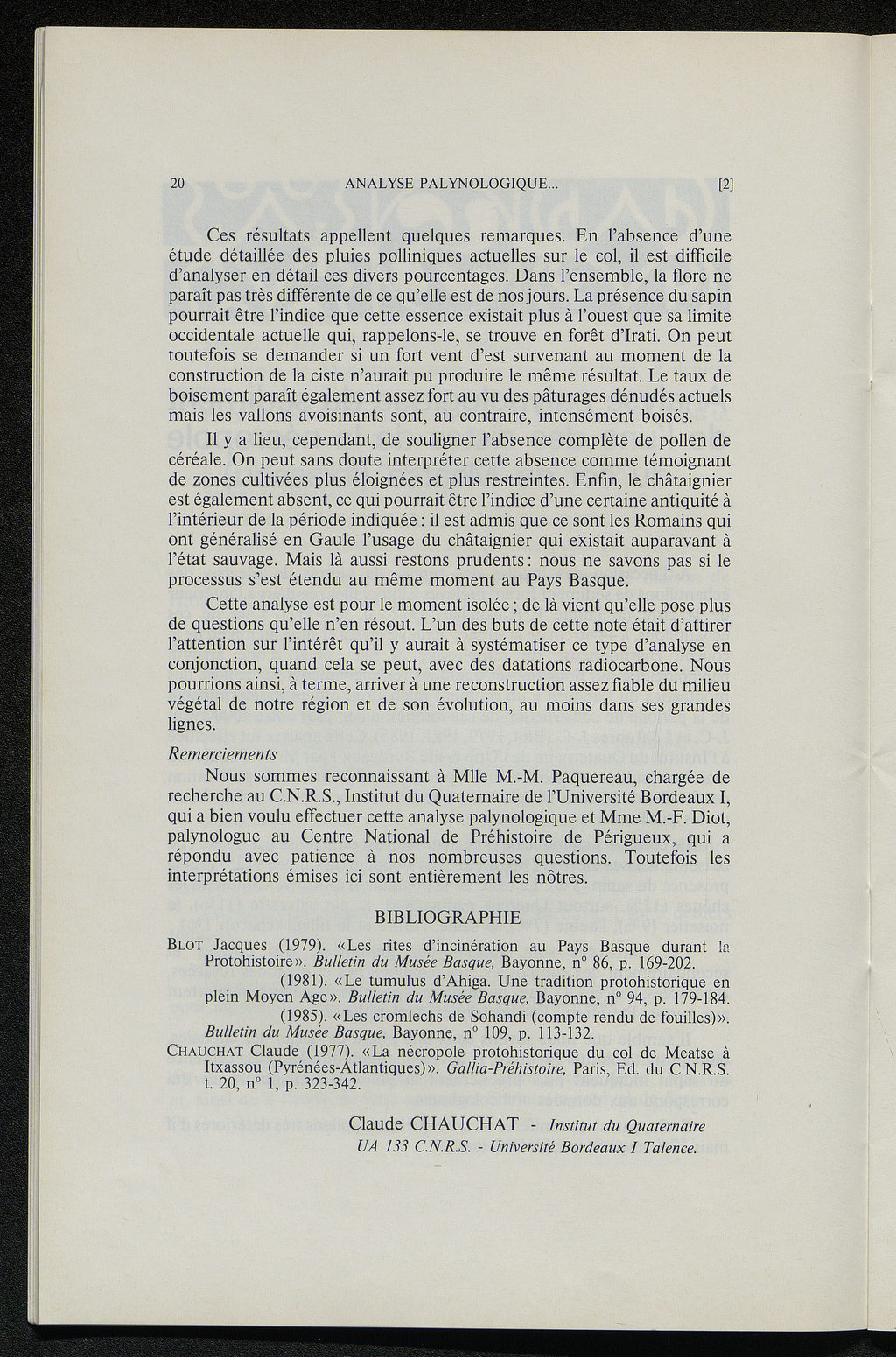 20 ANALYSE PALYNOLOGIQUE... [2]

Ces résultats appellent quelques remarques. En l'absence d'une étude détaillée des pluies polliniques actuelles sur le col, il est difficile d'analyser en détail ces divers pourcentages. Dans l'ensemble, la flore ne paraît pas très différente de ce qu'elle est de nos jours. La présence du sapin pourrait être l'indice que cette essence existait plus à l'ouest que sa limite occidentale actuelle qui, rappelons-le, se trouve en forêt d'Irati. On peut toutefois se demander si un fort vent d'est survenant au moment de la construction de la ciste n'aurait pu produire le même résultat. Le taux de boisement paraît également assez fort au vu des pâturages dénudés actuels mais les vallons avoisinants sont, au contraire, intensément boisés.

Il y a lieu, cependant, de souligner l'absence complète de pollen de céréale. On peut sans doute interpréter cette absence comme témoignant de zones cultivées plus éloignées et plus restreintes. Enfin, le châtaignier est également absent, ce qui pourrait être l'indice d'une certaine antiquité à l'intérieur de la période indiquée : il est admis que ce sont les Romains qui ont généralisé en Gaule l'usage du châtaignier qui existait auparavant à l'état sauvage. Mais là aussi restons prudents : nous ne savons pas si le processus s'est étendu au même moment au Pays Basque.

Cette analyse est pour le moment isolée ; de là vient qu'elle pose plus de questions qu'elle n'en résout. L'un des buts de cette note était d'attirer l'attention sur l'intérêt qu'il y aurait à systématiser ce type d'analyse en conjonction, quand cela se peut, avec des datations radiocarbone. Nous pourrions ainsi, à terme, arriver à une reconstruction assez fiable du milieu végétal de notre région et de son évolution, au moins dans ses grandes lignes.

Remerciements

Nous sommes reconnaissant à Mlle M.-M. Paquereau, chargée de recherche au C.N.R.S., Institut du Quaternaire de l'Université Bordeaux I, qui a bien voulu effectuer cette analyse palynologique et Mme M.-F. Diot, palynologue au Centre National de Préhistoire de Périgueux, qui a répondu avec patience à nos nombreuses questions. Toutefois les interprétations émises ici sont entièrement les nôtres.

BIBLIOGRAPHIE

BLOT Jacques (1979). «Les rites d'incinération au Pays Basque durant la Protohistoire». Bulletin du Musée Basque, Bayonne, n° 86, p. 169-202.
(1981). «Le tumulus d'Ahiga. Une tradition protohistorique en plein Moyen Age». Bulletin du Musée Basque, Bayonne, n° 94, p. 179-184.
(1985). «Les cromlechs de Sohandi (compte rendu de fouilles)». Bulletin du Musée Basque, Bayonne, n° 109, p. 113-132.
CHAUCHAT Claude (1977). «La nécropole protohistorique du col de Meatse à Itxassou (Pyrénées-Atlantiques)». Gallia-Préhistoire, Paris, Ed. du C.N.R.S. t. 20, n° 1, p. 323-342.

Claude CHAUCHAT - Institut du Quaternaire
UA 133 C.N.R.S. - Université Bordeaux I Talence.